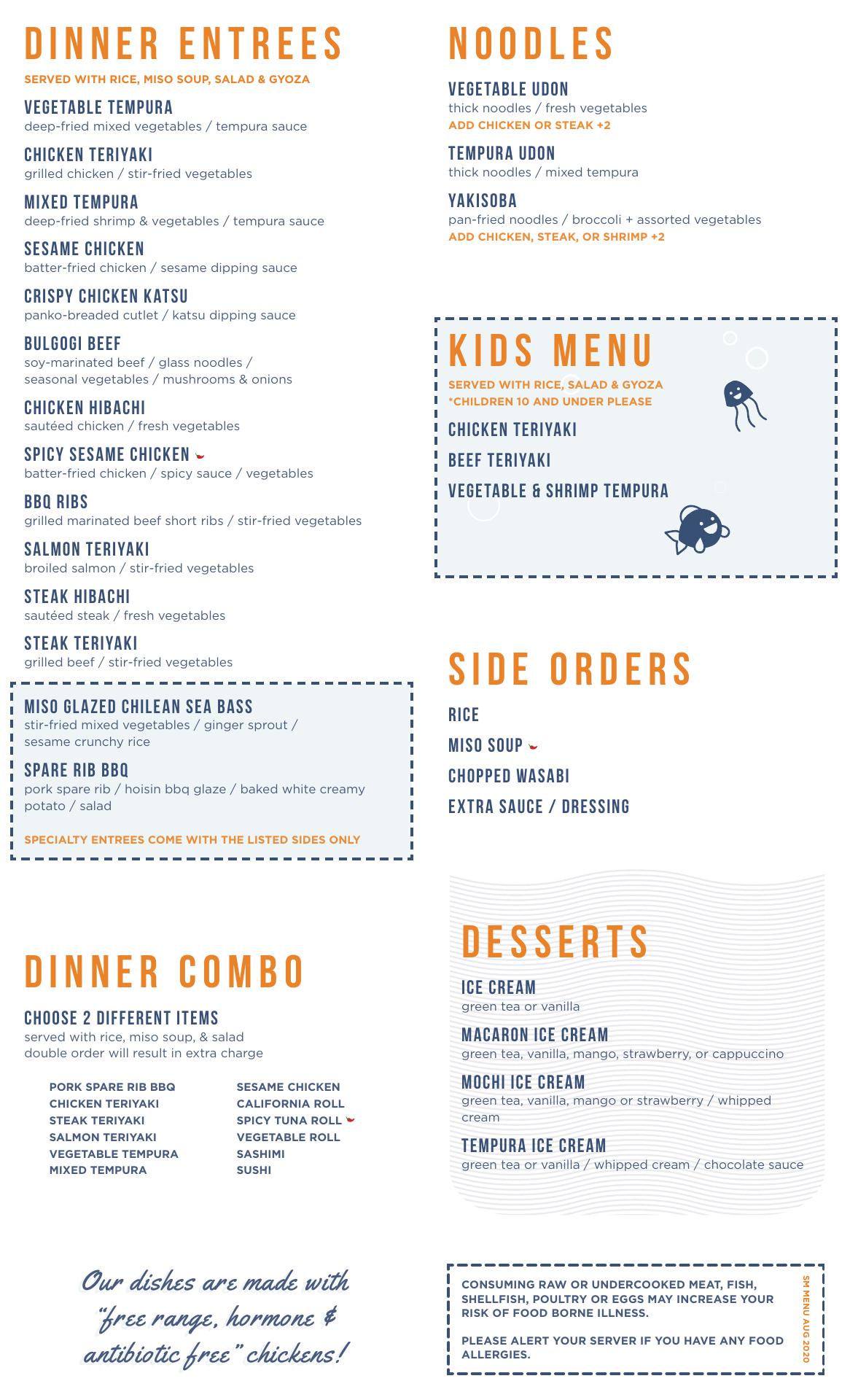 DINNER ENTREES
SERVED WITH RICE, MISO SOUP, SALAD & GYOZA

VEGETABLE TEMPURA
deep-fried mixed vegetables / tempura sauce

CHICKEN TERIYAKI
grilled chicken / stir-fried vegetables

MIXED TEMPURA
deep-fried shrimp & vegetables / tempura sauce

SESAME CHICKEN
batter-fried chicken / sesame dipping sauce

CRISPY CHICKEN KATSU
panko-breaded cutlet / katsu dipping sauce

BULGOGI BEEF
soy-marinated beef / glass noodles / seasonal vegetables / mushrooms & onions

CHICKEN HIBACHI
sautéed chicken / fresh vegetables

SPICY SESAME CHICKEN
batter-fried chicken / spicy sauce / vegetables

BBQ RIBS
grilled marinated beef short ribs / stir-fried vegetables

SALMON TERIYAKI
broiled salmon / stir-fried vegetables

STEAK HIBACHI
sautéed steak / fresh vegetables

STEAK TERIYAKI
grilled beef / stir-fried vegetables

MISO GLAZED CHILEAN SEA BASS
stir-fried mixed vegetables / ginger sprout / sesame crunchy rice

SPARE RIB BBQ
pork spare rib / hoisin bbq glaze / baked white creamy potato / salad

SPECIALTY ENTREES COME WITH THE LISTED SIDES ONLY

DINNER COMBO

CHOOSE 2 DIFFERENT ITEMS
served with rice, miso soup, & salad
double order will result in extra charge

PORK SPARE RIB BBQ
CHICKEN TERIYAKI
STEAK TERIYAKI
SALMON TERIYAKI
VEGETABLE TEMPURA
MIXED TEMPURA

SESAME CHICKEN
CALIFORNIA ROLL
SPICY TUNA ROLL
VEGETABLE ROLL
SASHIMI
SUSHI

Our dishes are made with "free range, hormone & antibiotic free" chickens!

NOODLES

VEGETABLE UDON
thick noodles / fresh vegetables
ADD CHICKEN OR STEAK +2

TEMPURA UDON
thick noodles / mixed tempura

YAKISOBA
pan-fried noodles / broccoli + assorted vegetables
ADD CHICKEN, STEAK, OR SHRIMP +2

KIDS MENU
SERVED WITH RICE, SALAD & GYOZA
*CHILDREN 10 AND UNDER PLEASE

CHICKEN TERIYAKI
BEEF TERIYAKI
VEGETABLE & SHRIMP TEMPURA

SIDE ORDERS

RICE
MISO SOUP
CHOPPED WASABI
EXTRA SAUCE / DRESSING

DESSERTS

ICE CREAM
green tea or vanilla

MACARON ICE CREAM
green tea, vanilla, mango, strawberry, or cappuccino

MOCHI ICE CREAM
green tea, vanilla, mango or strawberry / whipped cream

TEMPURA ICE CREAM
green tea or vanilla / whipped cream / chocolate sauce

CONSUMING RAW OR UNDERCOOKED MEAT, FISH, SHELLFISH, POULTRY OR EGGS MAY INCREASE YOUR RISK OF FOOD BORNE ILLNESS.

PLEASE ALERT YOUR SERVER IF YOU HAVE ANY FOOD ALLERGIES.

SM MENU AUG 2020